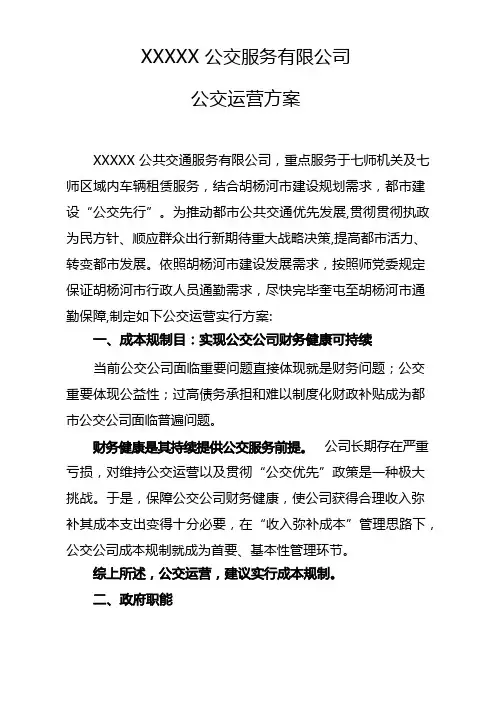 XXXXX 公交服务有限公司

公交运营方案

XXXXX 公共交通服务有限公司，重点服务于七师机关及七师区域内车辆租赁服务，结合胡杨河市建设规划需求，都市建设“公交先行”。为推动都市公共交通优先发展,贯彻贯彻执政为民方针、顺应群众出行新期待重大战略决策,提高都市活力、转变都市发展。依照胡杨河市建设发展需求，按照师党委规定保证胡杨河市行政人员通勤需求，尽快完毕奎屯至胡杨河市通勤保障,制定如下公交运营实行方案:

一、成本规制目：实现公交公司财务健康可持续

当前公交公司面临重要问题直接体现就是财务问题；公交重要体现公益性；过高债务承担和难以制度化财政补贴成为都市公交公司面临普遍问题。

财务健康是其持续提供公交服务前提。 公司长期存在严重亏损，对维持公交运营以及贯彻“公交优先”政策是一种极大挑战。于是，保障公交公司财务健康，使公司获得合理收入弥补其成本支出变得十分必要，在“收入弥补成本”管理思路下，公交公司成本规制就成为首要、基本性管理环节。

综上所述，公交运营，建议实行成本规制。

二、政府职能